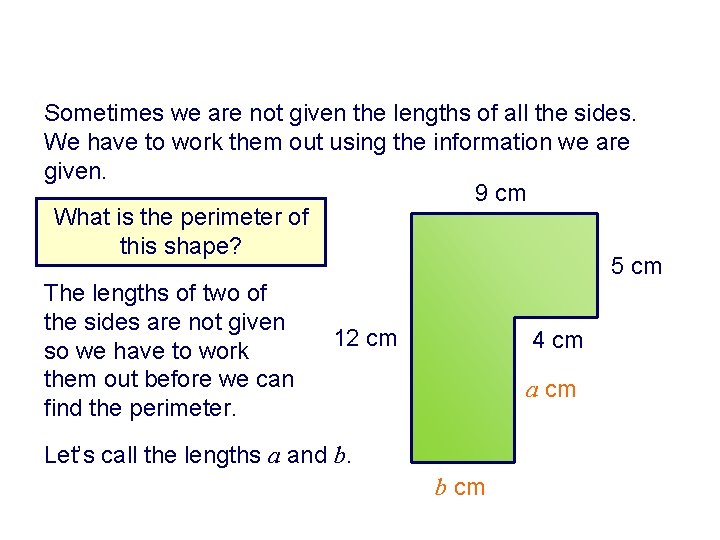 Sometimes we are not given the lengths of all the sides. We have to work them out using the information we are given.

What is the perimeter of this shape?

The lengths of two of the sides are not given so we have to work them out before we can find the perimeter.

Let's call the lengths $a$ and $b$.

9 cm

5 cm

12 cm

4 cm

$a$ cm

$b$ cm